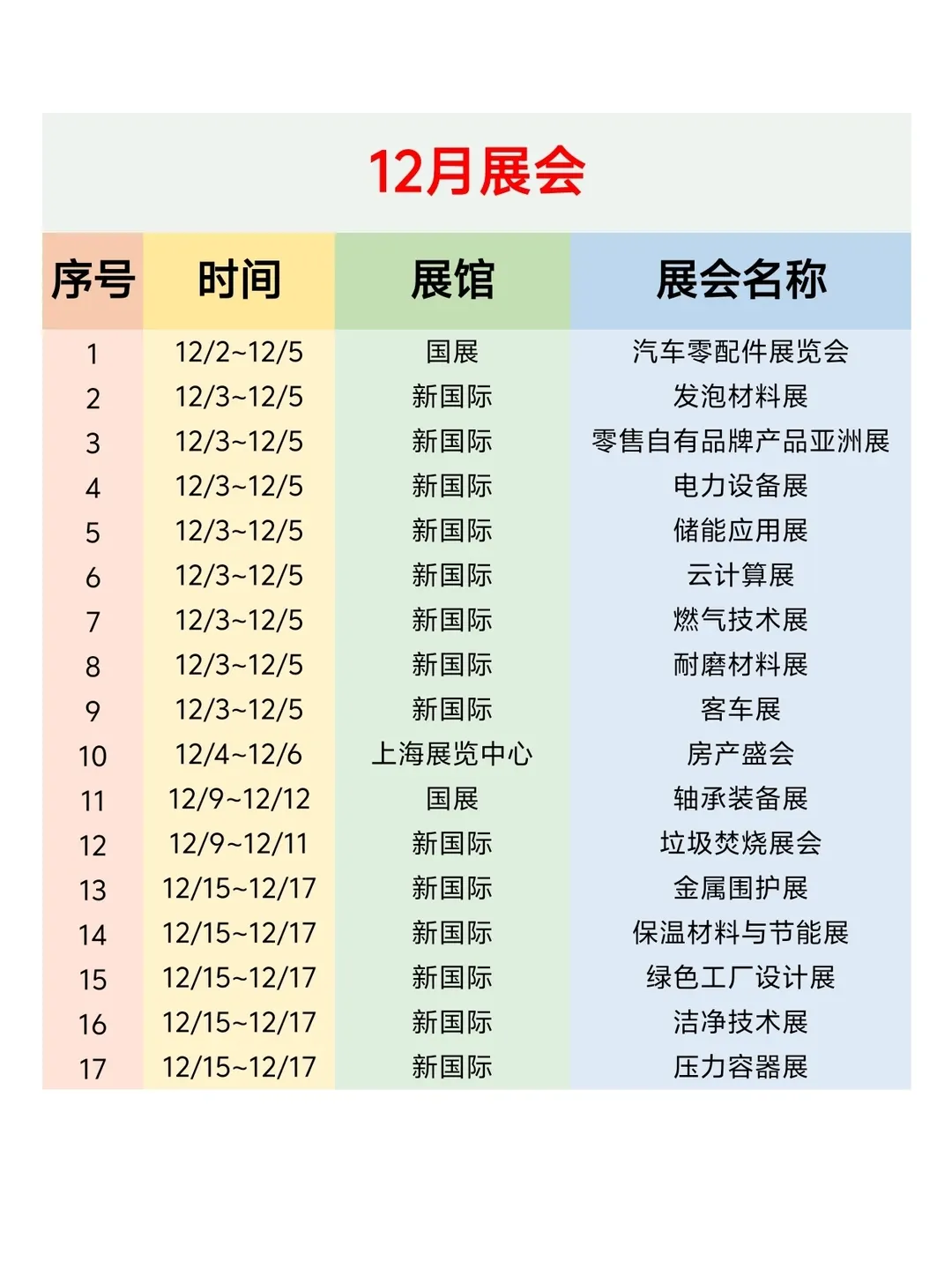 12月展会

| 序号 | 时间 | 展馆 | 展会名称 |
|---|---|---|---|
| 1 | 12/2~12/5 | 国展 | 汽车零配件展览会 |
| 2 | 12/3~12/5 | 新国际 | 发泡材料展 |
| 3 | 12/3~12/5 | 新国际 | 零售自有品牌产品亚洲展 |
| 4 | 12/3~12/5 | 新国际 | 电力设备展 |
| 5 | 12/3~12/5 | 新国际 | 储能应用展 |
| 6 | 12/3~12/5 | 新国际 | 云计算展 |
| 7 | 12/3~12/5 | 新国际 | 燃气技术展 |
| 8 | 12/3~12/5 | 新国际 | 耐磨材料展 |
| 9 | 12/3~12/5 | 新国际 | 客车展 |
| 10 | 12/4~12/6 | 上海展览中心 | 房产盛会 |
| 11 | 12/9~12/12 | 国展 | 轴承装备展 |
| 12 | 12/9~12/11 | 新国际 | 垃圾焚烧展会 |
| 13 | 12/15~12/17 | 新国际 | 金属围护展 |
| 14 | 12/15~12/17 | 新国际 | 保温材料与节能展 |
| 15 | 12/15~12/17 | 新国际 | 绿色工厂设计展 |
| 16 | 12/15~12/17 | 新国际 | 洁净技术展 |
| 17 | 12/15~12/17 | 新国际 | 压力容器展 |